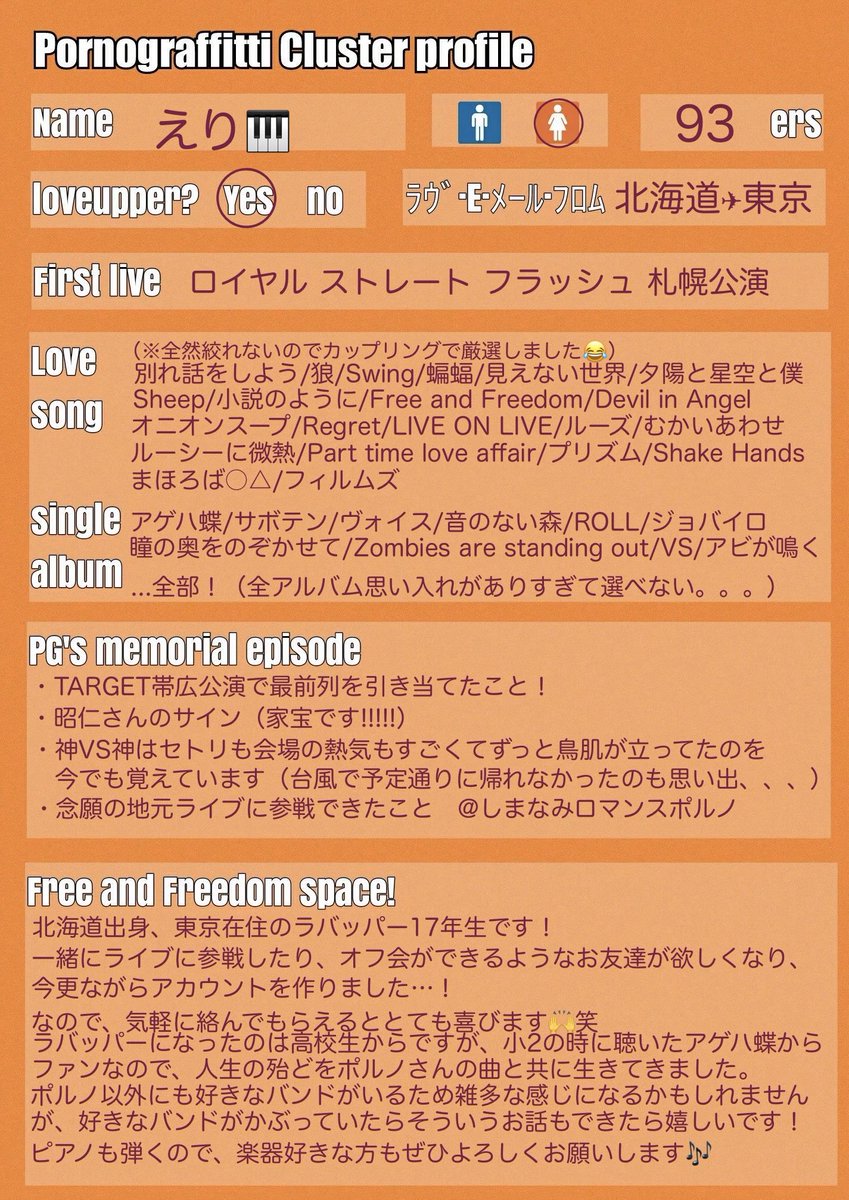 Pornograffitti Cluster profile

Name えり🎹

🚹 🚺

93 ers

loveupper? Yes no

ラヴ・E・メール・フロム 北海道✈東京

First live ロイヤル ストレート フラッシュ 札幌公演

Love song

(※全然絞れないのでカップリングで厳選しました😂)
別れ話をしよう/狼/Swing/蝙蝠/見えない世界/夕陽と星空と僕
Sheep/小説のように/Free and Freedom/Devil in Angel
オニオンスープ/Regret/LIVE ON LIVE/ルーズ/むかいあわせ
ルーシーに微熱/Part time love affair/プリズム/Shake Hands
まほろば○△/フィルムズ

single

アゲハ蝶/サボテン/ヴォイス/音のない森/ROLL/ジョバイロ
瞳の奥をのぞかせて/Zombies are standing out/VS/アビが鳴く

album

...全部！（全アルバム思い入れがありすぎて選べない。。。）

PG's memorial episode

・TARGET帯広公演で最前列を引き当てたこと！
・昭仁さんのサイン（家宝です!!!!!)
・神VS神はセトリも会場の熱気もすごくてずっと鳥肌が立ってたのを今でも覚えています（台風で予定通りに帰れなかったのも思い出、、、）
・念願の地元ライブに参戦できたこと @しまなみロマンスポルノ

Free and Freedom space!

北海道出身、東京在住のラバッパー17年生です！
一緒にライブに参戦したり、オフ会ができるようなお友達が欲しくなり、今更ながらアカウントを作りました…！
なので、気軽に絡んでもらえるととても喜びます🙌笑
ラバッパーになったのは高校生からですが、小2の時に聴いたアゲハ蝶からファンなので、人生の殆どをポルノさんの曲と共に生きてきました。
ポルノ以外にも好きなバンドがいるため雑多な感じになるかもしれませんが、好きなバンドがかぶっていたらそういうお話もできたら嬉しいです！
ピアノも弾くので、楽器好きな方もぜひよろしくお願いします🎶